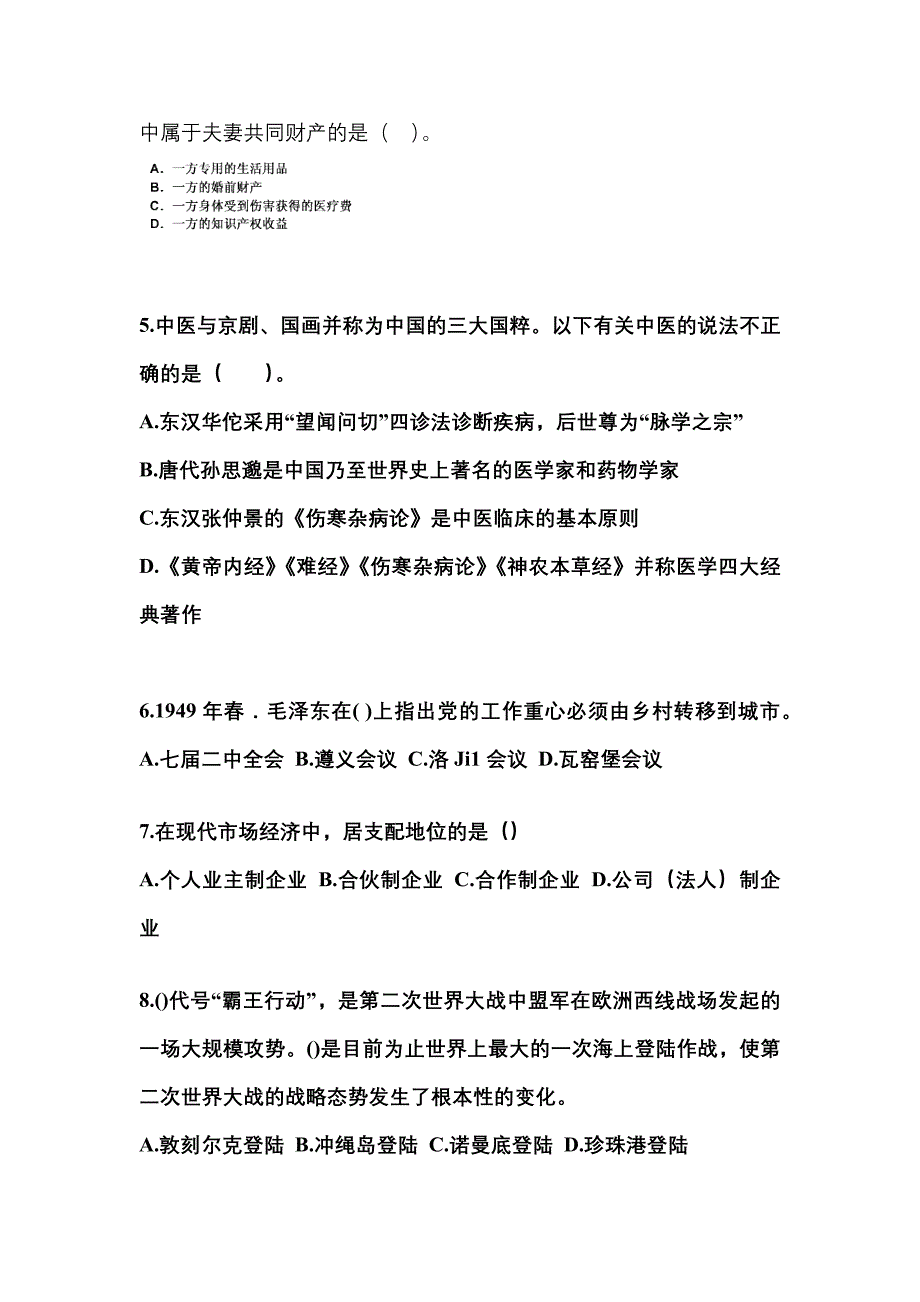 中属于夫妻共同财产的是（ ）。

A. 一方专用的生活用品
B. 一方的婚前财产
C. 一方身体受到伤害获得的医疗费
D. 一方的知识产权收益

5.中医与京剧、国画并称为中国的三大国粹。以下有关中医的说法不正确的是（ ）。

A.东汉华佗采用“望闻问切”四诊法诊断疾病，后世尊为“脉学之宗”

B.唐代孙思邈是中国乃至世界史上著名的医学家和药物学家

C.东汉张仲景的《伤寒杂病论》是中医临床的基本原则

D.《黄帝内经》《难经》《伤寒杂病论》《神农本草经》并称医学四大经典著作

6.1949 年春．毛泽东在( )上指出党的工作重心必须由乡村转移到城市。

A.七届二中全会 B.遵义会议 C.洛 Ji1 会议 D.瓦窑堡会议

7.在现代市场经济中，居支配地位的是（）

A.个人业主制企业 B.合伙制企业 C.合作制企业 D.公司（法人）制企业

8.()代号“霸王行动”，是第二次世界大战中盟军在欧洲西线战场发起的一场大规模攻势。()是目前为止世界上最大的一次海上登陆作战，使第二次世界大战的战略态势发生了根本性的变化。

A.敦刻尔克登陆 B.冲绳岛登陆 C.诺曼底登陆 D.珍珠港登陆